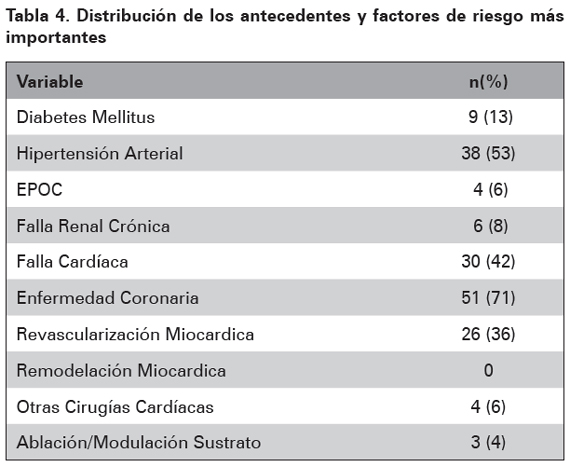 Tabla 4. Distribución de los antecedentes y factores de riesgo más importantes

| Variable | n(%) |
|---|---|
| Diabetes Mellitus | 9 (13) |
| Hipertensión Arterial | 38 (53) |
| EPOC | 4 (6) |
| Falla Renal Crónica | 6 (8) |
| Falla Cardíaca | 30 (42) |
| Enfermedad Coronaria | 51 (71) |
| Revascularización Miocardica | 26 (36) |
| Remodelación Miocardica | 0 |
| Otras Cirugías Cardíacas | 4 (6) |
| Ablación/Modulación Sustrato | 3 (4) |